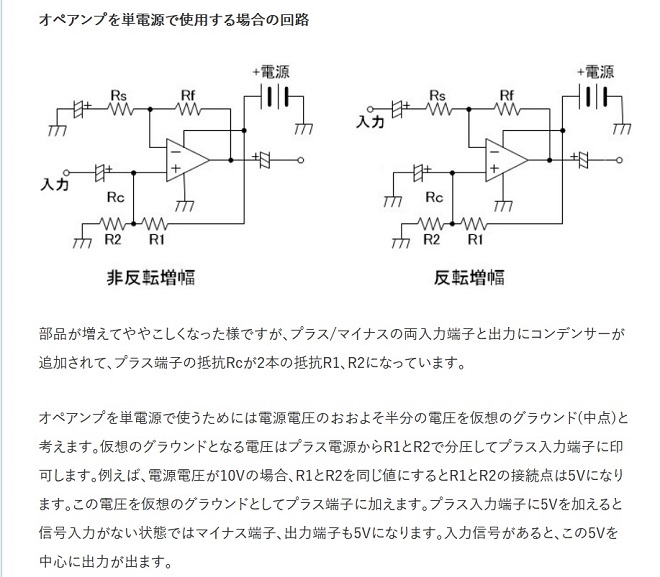 オペアンプを単電源で使用する場合の回路

+電源
Rs
Rf
−
+
入力
Rc
R2
R1
非反転増幅

+電源
Rs
Rf
入力
−
+
Rc
R2
R1
反転増幅

部品が増えてややこしくなった様ですが、プラス/マイナスの両入力端子と出力にコンデンサーが追加されて、プラス端子の抵抗Rcが2本の抵抗R1、R2になっています。

オペアンプを単電源で使うためには電源電圧のおおよそ半分の電圧を仮想のグラウンド(中点)と考えます。仮想のグラウンドとなる電圧はプラス電源からR1とR2で分圧してプラス入力端子に印可します。例えば、電源電圧が10Vの場合、R1とR2を同じ値にするとR1とR2の接続点は5Vになります。この電圧を仮想のグラウンドとしてプラス端子に加えます。プラス入力端子に5Vを加えると信号入力がない状態ではマイナス端子、出力端子も5Vになります。入力信号があると、この5Vを中心に出力が出ます。